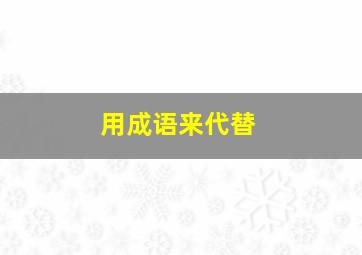 用成语来代替